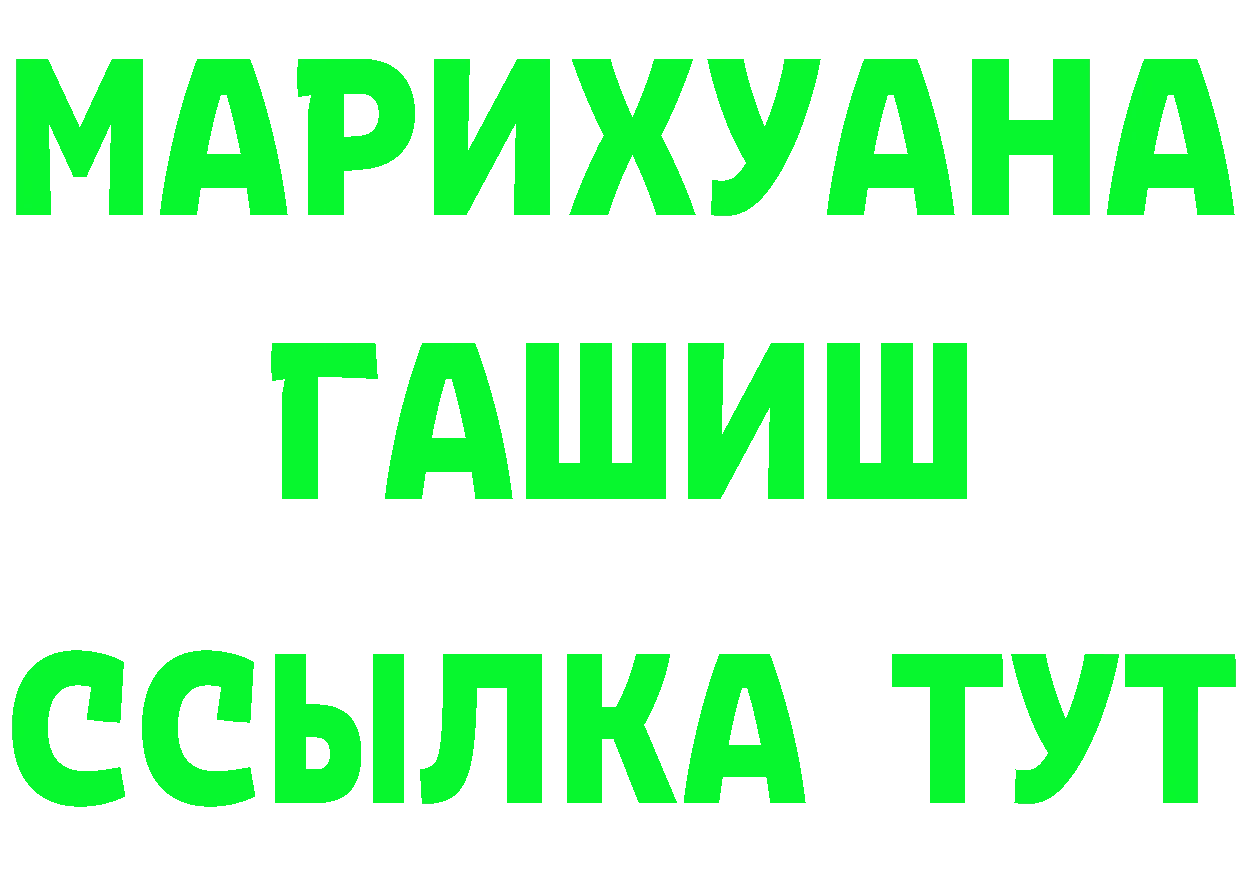 МАРИХУАНА
ГАШИШ
ССЫЛКА ТУТ